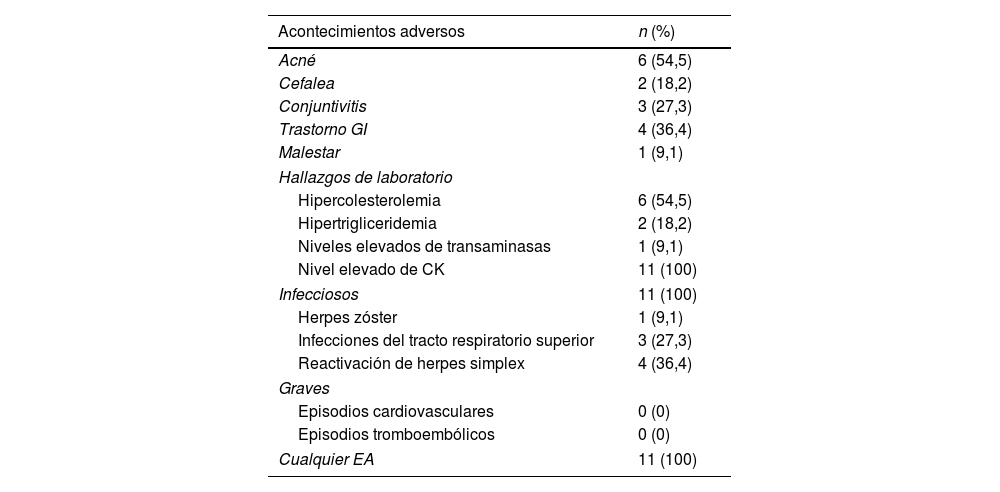 | Acontecimientos adversos | n (%) |
|---|---|
| Acné | 6 (54,5) |
| Cefalea | 2 (18,2) |
| Conjuntivitis | 3 (27,3) |
| Trastorno GI | 4 (36,4) |
| Malestar | 1 (9,1) |
| Hallazgos de laboratorio | |
| Hipercolesterolemia | 6 (54,5) |
| Hipertrigliceridemia | 2 (18,2) |
| Niveles elevados de transaminasas | 1 (9,1) |
| Nivel elevado de CK | 11 (100) |
| Infecciosos | 11 (100) |
| Herpes zóster | 1 (9,1) |
| Infecciones del tracto respiratorio superior | 3 (27,3) |
| Reactivación de herpes simplex | 4 (36,4) |
| Graves | |
| Episodios cardiovasculares | 0 (0) |
| Episodios tromboembólicos | 0 (0) |
| Cualquier EA | 11 (100) |